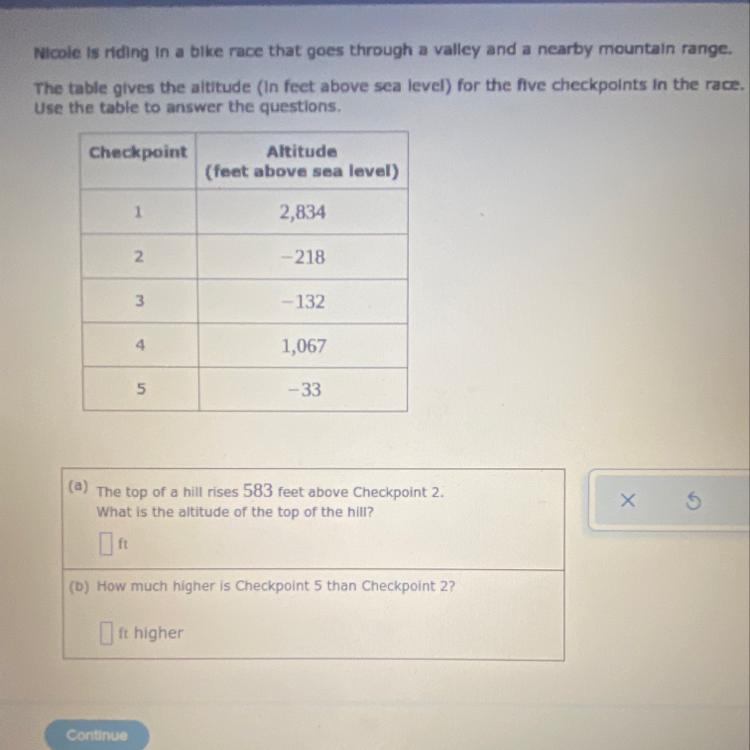 Nicole is riding in a bike race that goes through a valley and a nearby mountain range.

The table gives the altitude (in feet above sea level) for the five checkpoints in the race. Use the table to answer the questions.

| Checkpoint | Altitude (feet above sea level) |
|---|---|
| 1 | 2,834 |
| 2 | −218 |
| 3 | −132 |
| 4 | 1,067 |
| 5 | −33 |

(a) The top of a hill rises 583 feet above Checkpoint 2. What is the altitude of the top of the hill?

ft

(b) How much higher is Checkpoint 5 than Checkpoint 2?

ft higher

×

Continue